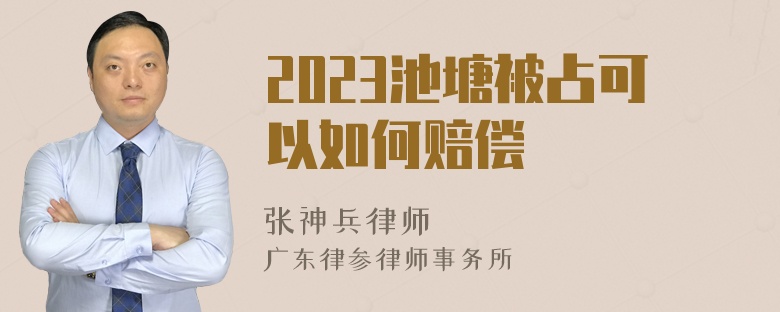 2023池塘被占可以如何赔偿

张神兵律师
广东律参律师事务所